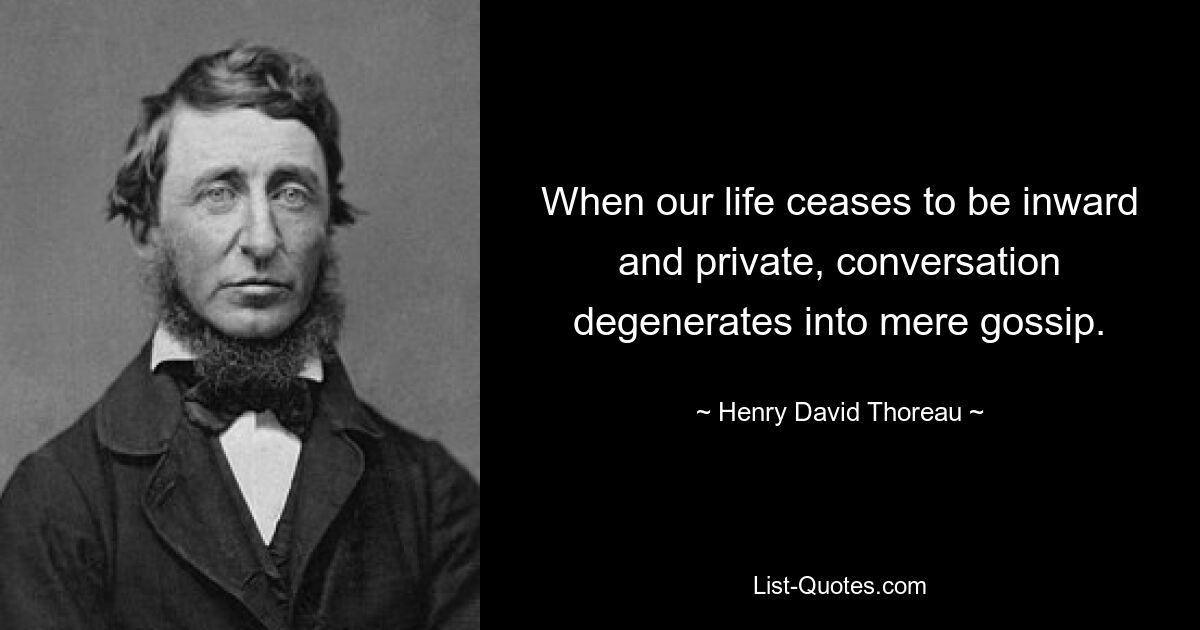 When our life ceases to be inward and private, conversation degenerates into mere gossip.

~ Henry David Thoreau ~

List-Quotes.com